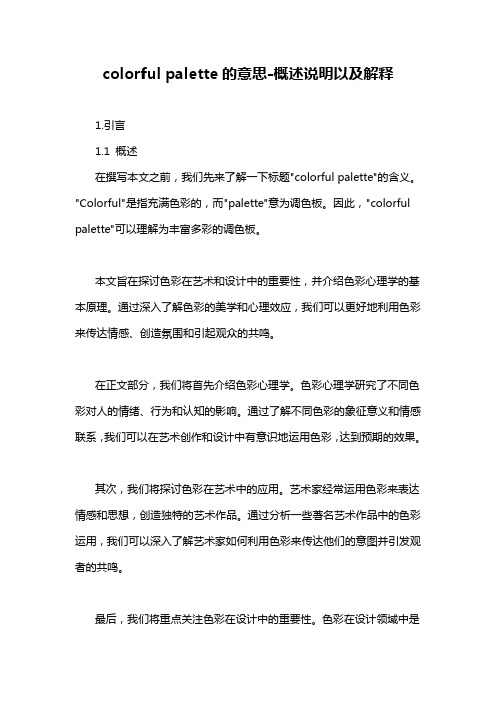 colorful palette的意思-概述说明以及解释

1.引言

1.1 概述

在撰写本文之前，我们先来了解一下标题"colorful palette"的含义。"Colorful"是指充满色彩的，而"palette"意为调色板。因此，"colorful palette"可以理解为丰富多彩的调色板。

本文旨在探讨色彩在艺术和设计中的重要性，并介绍色彩心理学的基本原理。通过深入了解色彩的美学和心理效应，我们可以更好地利用色彩来传达情感、创造氛围和引起观众的共鸣。

在正文部分，我们将首先介绍色彩心理学。色彩心理学研究了不同色彩对人的情绪、行为和认知的影响。通过了解不同色彩的象征意义和情感联系，我们可以在艺术创作和设计中有意识地运用色彩，达到预期的效果。

其次，我们将探讨色彩在艺术中的应用。艺术家经常运用色彩来表达情感和思想，创造独特的艺术作品。通过分析一些著名艺术作品中的色彩运用，我们可以深入了解艺术家如何利用色彩来传达他们的意图并引发观者的共鸣。

最后，我们将重点关注色彩在设计中的重要性。色彩在设计领域中是